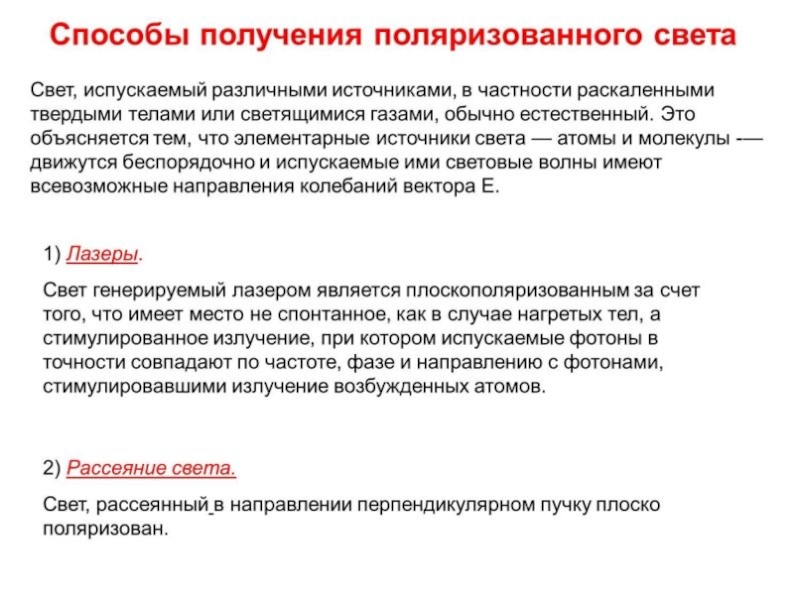 Способы получения поляризованного света

Свет, испускаемый различными источниками, в частности раскаленными твердыми телами или светящимися газами, обычно естественный. Это объясняется тем, что элементарные источники света — атомы и молекулы -— движутся беспорядочно и испускаемые ими световые волны имеют всевозможные направления колебаний вектора E.

1) Лазеры.

Свет генерируемый лазером является плоскополяризованным за счет того, что имеет место не спонтанное, как в случае нагретых тел, а стимулированное излучение, при котором испускаемые фотоны в точности совпадают по частоте, фазе и направлению с фотонами, стимулировавшими излучение возбужденных атомов.

2) Рассеяние света.

Свет, рассеянный в направлении перпендикулярном пучку плоско поляризован.